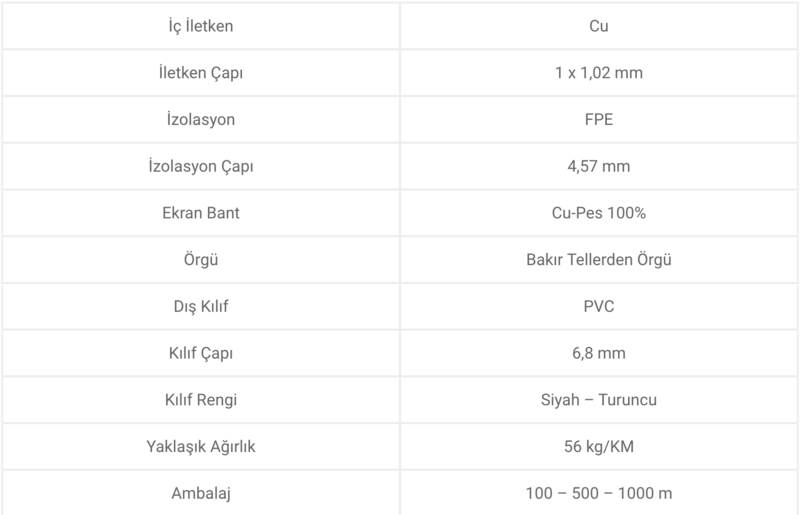 | İç İletken | Cu |
|---|---|
| İletken Çapı | 1 x 1,02 mm |
| İzolasyon | FPE |
| İzolasyon Çapı | 4,57 mm |
| Ekran Bant | Cu-Pes 100% |
| Örgü | Bakır Tellerden Örgü |
| Dış Kılıf | PVC |
| Kılıf Çapı | 6,8 mm |
| Kılıf Rengi | Siyah – Turuncu |
| Yaklaşık Ağırlık | 56 kg/KM |
| Ambalaj | 100 – 500 – 1000 m |